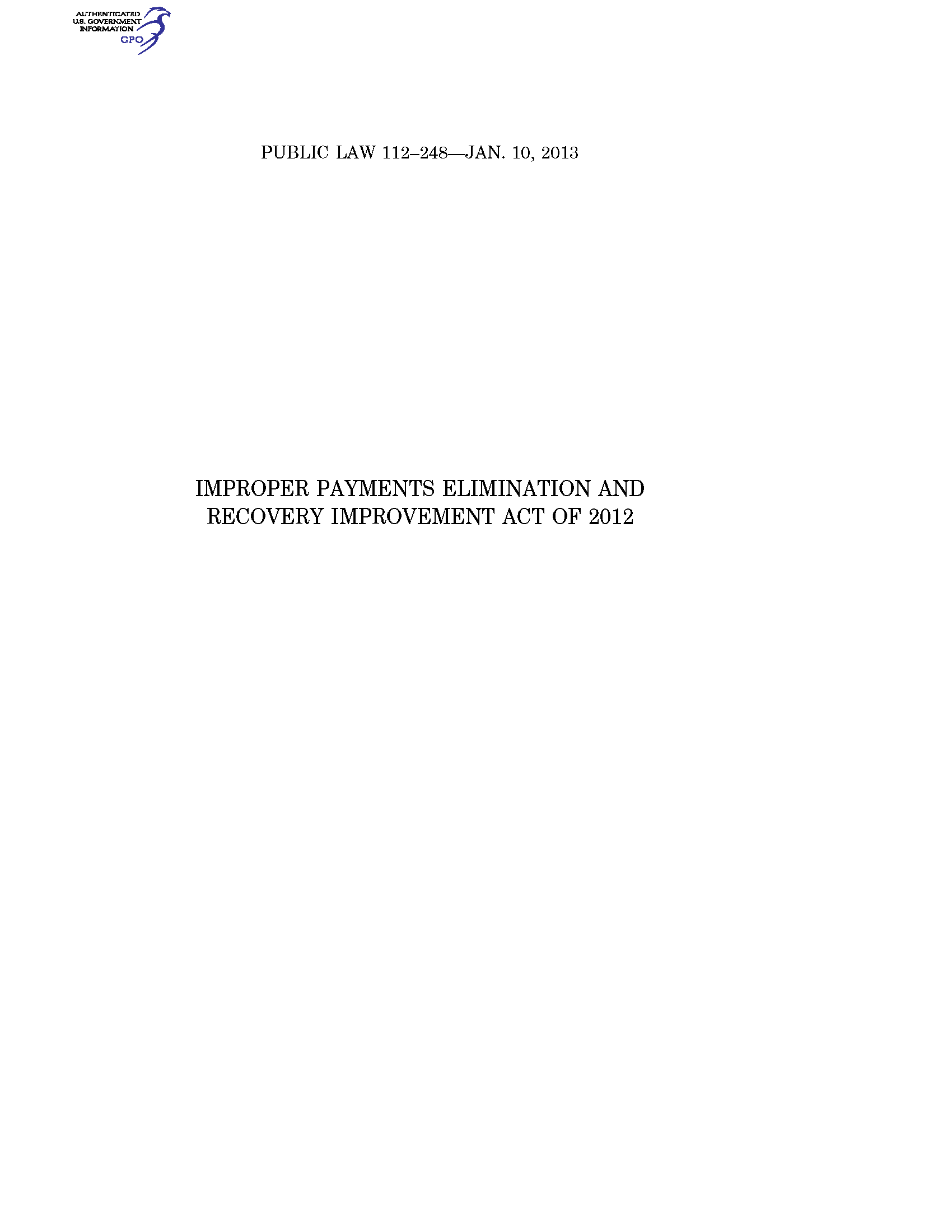 AUTHENTICATED
U.S. GOVERNMENT
INFORMATION
GPO

PUBLIC LAW 112–248—JAN. 10, 2013

IMPROPER PAYMENTS ELIMINATION AND
RECOVERY IMPROVEMENT ACT OF 2012